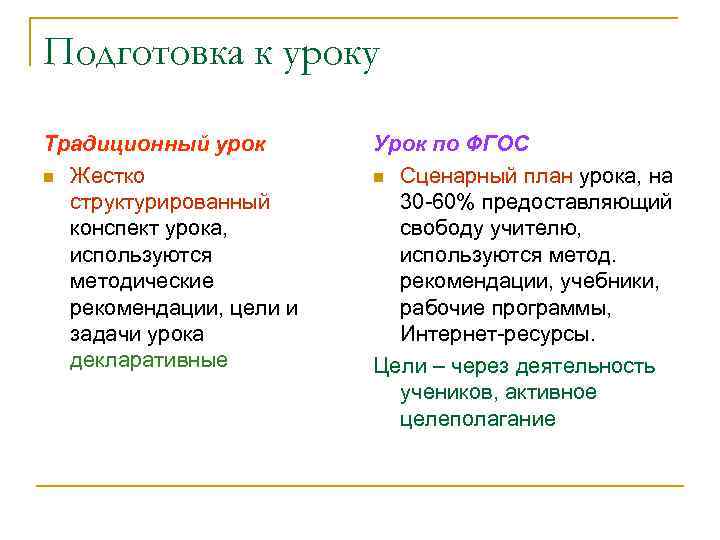 Подготовка к уроку

Традиционный урок

Жестко структурированный конспект урока, используются методические рекомендации, цели и задачи урока декларативные

Урок по ФГОС

Сценарный план урока, на 30-60% предоставляющий свободу учителю, используются метод. рекомендации, учебники, рабочие программы, Интернет-ресурсы.

Цели – через деятельность учеников, активное целеполагание